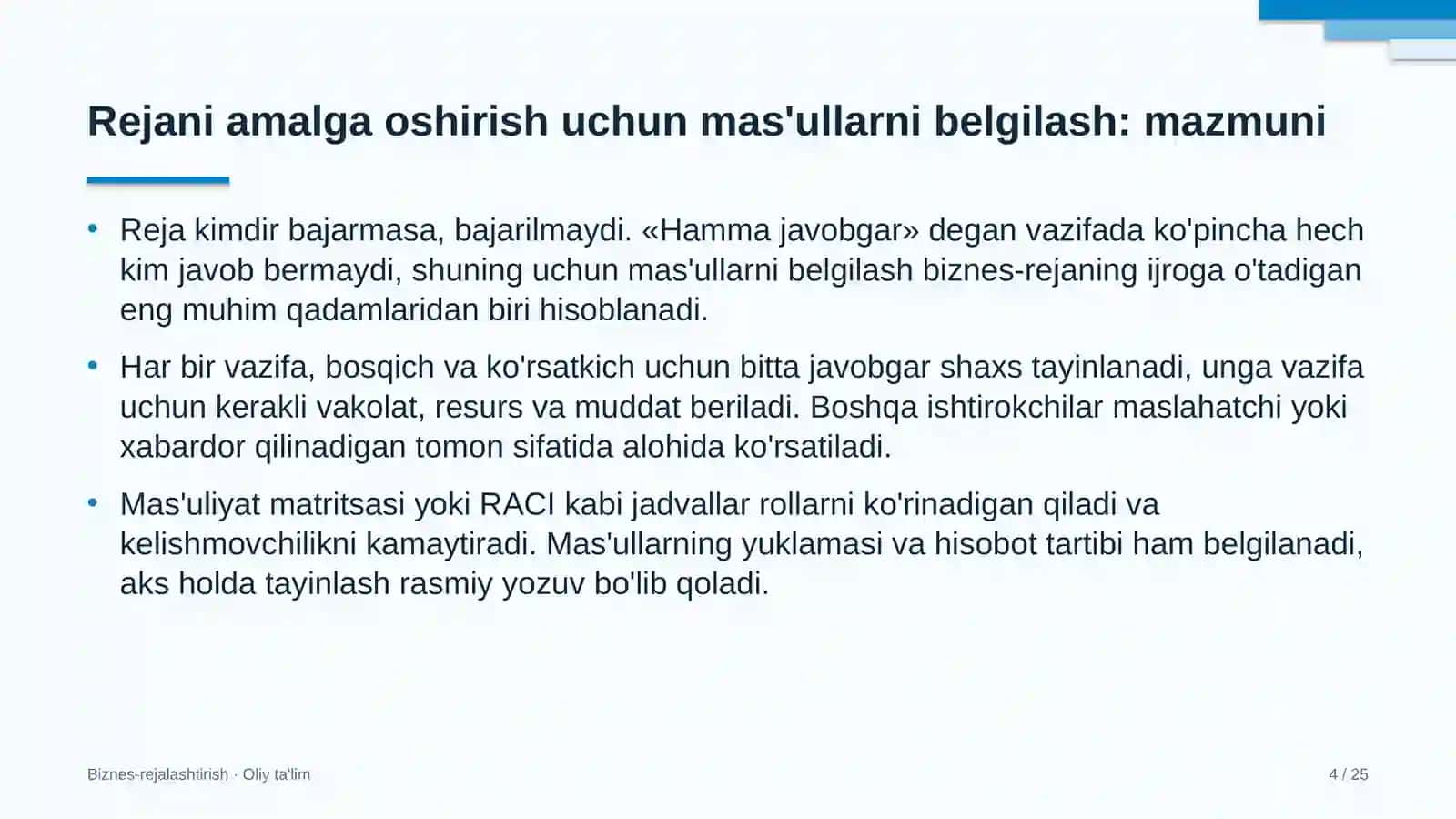 Rejani amalga oshirish uchun mas'ullarni belgilash: mazmuni

• Reja kimdir bajarmasa, bajarilmaydi. «Hamma javobgar» degan vazifada ko'pincha hech kim javob bermaydi, shuning uchun mas'ullarni belgilash biznes-rejaning ijroga o'tadigan eng muhim qadamlaridan biri hisoblanadi.

• Har bir vazifa, bosqich va ko'rsatkich uchun bitta javobgar shaxs tayinlanadi, unga vazifa uchun kerakli vakolat, resurs va muddat beriladi. Boshqa ishtirokchilar maslahatchi yoki xabardor qilinadigan tomon sifatida alohida ko'rsatiladi.

• Mas'uliyat matritsasi yoki RACI kabi jadvallar rollarni ko'rinadigan qiladi va kelishmovchilikni kamaytiradi. Mas'ullarning yuklamasi va hisobot tartibi ham belgilanadi, aks holda tayinlash rasmiy yozuv bo'lib qoladi.

Biznes-rejalashtirish · Oliy ta'lim

4 / 25